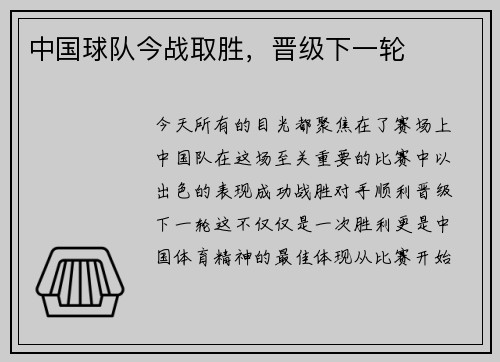 中国球队今战取胜，晋级下一轮

今天所有的目光都聚焦在了赛场上中国队在这场至关重要的比赛中以出色的表现成功战胜对手顺利晋级下一轮这不仅仅是一次胜利更是中国体育精神的最佳体现从比赛开始